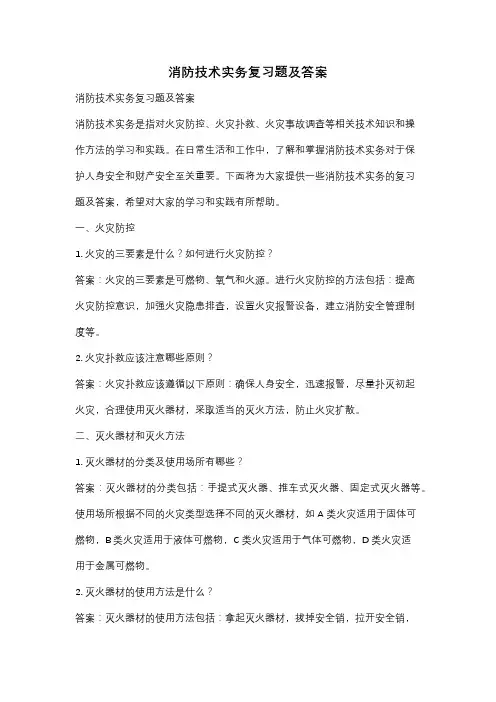 消防技术实务复习题及答案

消防技术实务复习题及答案

消防技术实务是指对火灾防控、火灾扑救、火灾事故调查等相关技术知识和操作方法的学习和实践。在日常生活和工作中，了解和掌握消防技术实务对于保护人身安全和财产安全至关重要。下面将为大家提供一些消防技术实务的复习题及答案，希望对大家的学习和实践有所帮助。

一、火灾防控

1. 火灾的三要素是什么？如何进行火灾防控？

答案：火灾的三要素是可燃物、氧气和火源。进行火灾防控的方法包括：提高火灾防控意识，加强火灾隐患排查，设置火灾报警设备，建立消防安全管理制度等。

2. 火灾扑救应该注意哪些原则？

答案：火灾扑救应该遵循以下原则：确保人身安全，迅速报警，尽量扑灭初起火灾，合理使用灭火器材，采取适当的灭火方法，防止火灾扩散。

二、灭火器材和灭火方法

1. 灭火器材的分类及使用场所有哪些？

答案：灭火器材的分类包括：手提式灭火器、推车式灭火器、固定式灭火器等。使用场所根据不同的火灾类型选择不同的灭火器材，如 A 类火灾适用于固体可燃物，B 类火灾适用于液体可燃物，C 类火灾适用于气体可燃物，D 类火灾适用于金属可燃物。

2. 灭火器材的使用方法是什么？

答案：灭火器材的使用方法包括：拿起灭火器材，拔掉安全销，拉开安全销，